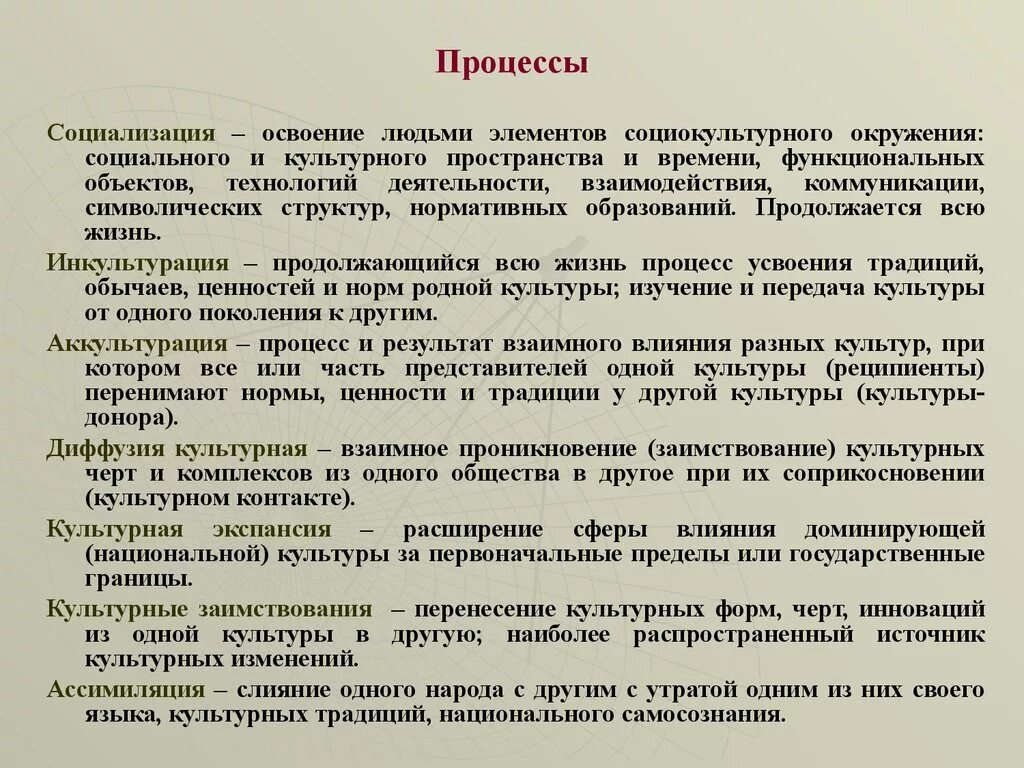 Процессы

Социализация – освоение людьми элементов социокультурного окружения: социального и культурного пространства и времени, функциональных объектов, технологий деятельности, взаимодействия, коммуникации, символических структур, нормативных образований. Продолжается всю жизнь.

Инкультурация – продолжающийся всю жизнь процесс усвоения традиций, обычаев, ценностей и норм родной культуры; изучение и передача культуры от одного поколения к другим.

Аккультурация – процесс и результат взаимного влияния разных культур, при котором все или часть представителей одной культуры (реципиенты) перенимают нормы, ценности и традиции у другой культуры (культуры-донора).

Диффузия культурная – взаимное проникновение (заимствование) культурных черт и комплексов из одного общества в другое при их соприкосновении (культурном контакте).

Культурная экспансия – расширение сферы влияния доминирующей (национальной) культуры за первоначальные пределы или государственные границы.

Культурные заимствования – перенесение культурных форм, черт, инноваций из одной культуры в другую; наиболее распространенный источник культурных изменений.

Ассимиляция – слияние одного народа с другим с утратой одним из них своего языка, культурных традиций, национального самосознания.